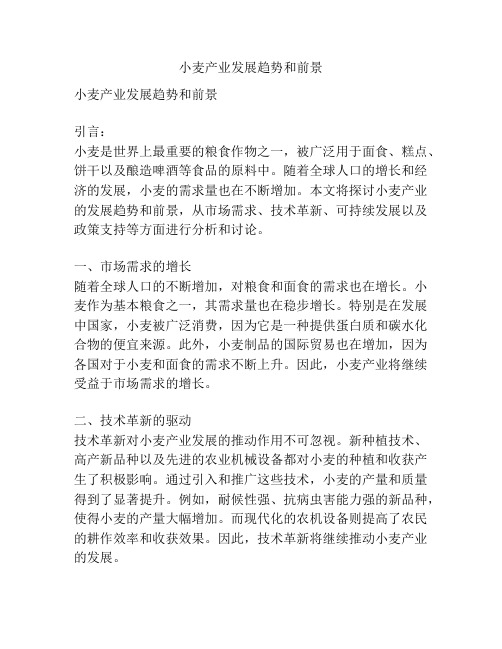 小麦产业发展趋势和前景

小麦产业发展趋势和前景

引言：
小麦是世界上最重要的粮食作物之一，被广泛用于面食、糕点、饼干以及酿造啤酒等食品的原料中。随着全球人口的增长和经济的发展，小麦的需求量也在不断增加。本文将探讨小麦产业的发展趋势和前景，从市场需求、技术革新、可持续发展以及政策支持等方面进行分析和讨论。

一、市场需求的增长
随着全球人口的不断增加，对粮食和面食的需求也在增长。小麦作为基本粮食之一，其需求量也在稳步增长。特别是在发展中国家，小麦被广泛消费，因为它是一种提供蛋白质和碳水化合物的便宜来源。此外，小麦制品的国际贸易也在增加，因为各国对于小麦和面食的需求不断上升。因此，小麦产业将继续受益于市场需求的增长。

二、技术革新的驱动
技术革新对小麦产业发展的推动作用不可忽视。新种植技术、高产新品种以及先进的农业机械设备都对小麦的种植和收获产生了积极影响。通过引入和推广这些技术，小麦的产量和质量得到了显著提升。例如，耐候性强、抗病虫害能力强的新品种，使得小麦的产量大幅增加。而现代化的农机设备则提高了农民的耕作效率和收获效果。因此，技术革新将继续推动小麦产业的发展。